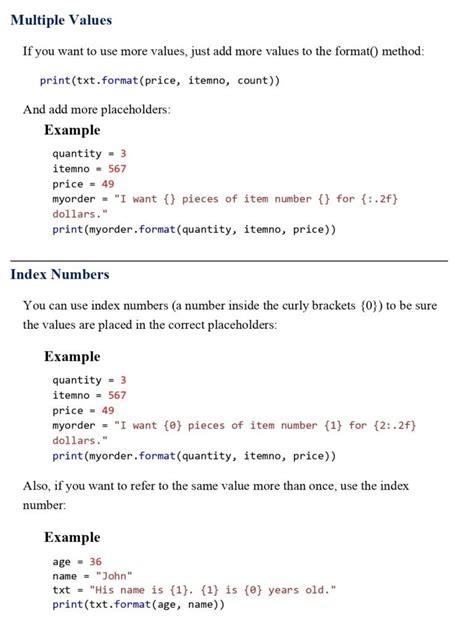 Multiple Values

If you want to use more values, just add more values to the format() method:

print(txt.format(price, itemno, count))

And add more placeholders:

Example

quantity = 3
itemno = 567
price = 49
myorder = "I want {} pieces of item number {} for {:.2f} dollars."
print(myorder.format(quantity, itemno, price))

Index Numbers

You can use index numbers (a number inside the curly brackets {0}) to be sure the values are placed in the correct placeholders:

Example

quantity = 3
itemno = 567
price = 49
myorder = "I want {0} pieces of item number {1} for {2:.2f} dollars."
print(myorder.format(quantity, itemno, price))

Also, if you want to refer to the same value more than once, use the index number:

Example

age = 36
name = "John"
txt = "His name is {1}. {1} is {0} years old."
print(txt.format(age, name))